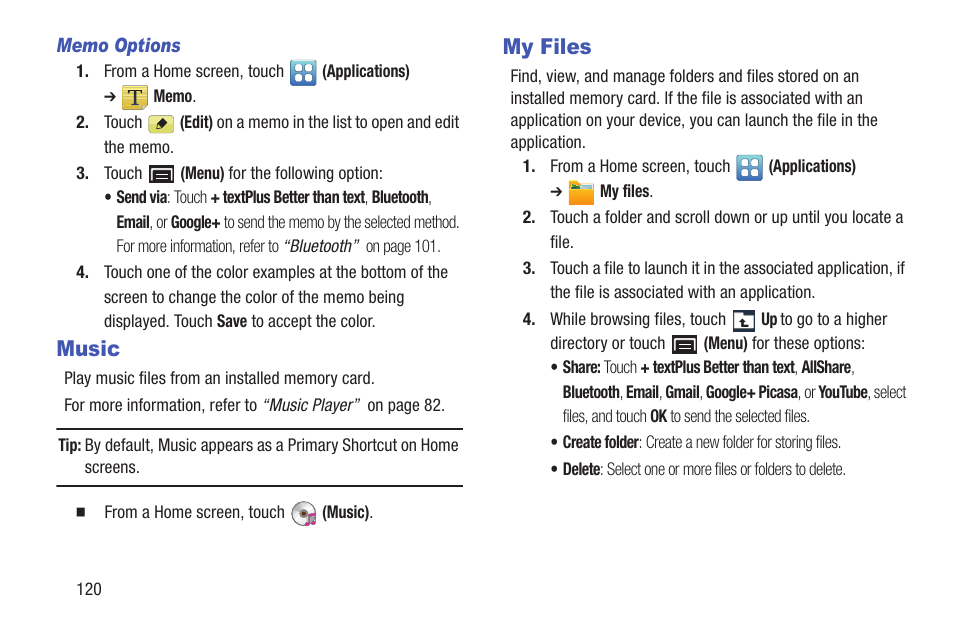 Memo Options

1. From a Home screen, touch (Applications) ➔ Memo.

2. Touch (Edit) on a memo in the list to open and edit the memo.

3. Touch (Menu) for the following option:

• Send via: Touch + textPlus Better than text, Bluetooth, Email, or Google+ to send the memo by the selected method. For more information, refer to "Bluetooth" on page 101.

4. Touch one of the color examples at the bottom of the screen to change the color of the memo being displayed. Touch Save to accept the color.

Music

Play music files from an installed memory card.

For more information, refer to "Music Player" on page 82.

Tip: By default, Music appears as a Primary Shortcut on Home screens.

■ From a Home screen, touch (Music).

120

My Files

Find, view, and manage folders and files stored on an installed memory card. If the file is associated with an application on your device, you can launch the file in the application.

1. From a Home screen, touch (Applications) ➔ My files.

2. Touch a folder and scroll down or up until you locate a file.

3. Touch a file to launch it in the associated application, if the file is associated with an application.

4. While browsing files, touch Up to go to a higher directory or touch (Menu) for these options:

• Share: Touch + textPlus Better than text, AllShare, Bluetooth, Email, Gmail, Google+ Picasa, or YouTube, select files, and touch OK to send the selected files.

• Create folder: Create a new folder for storing files.

• Delete: Select one or more files or folders to delete.